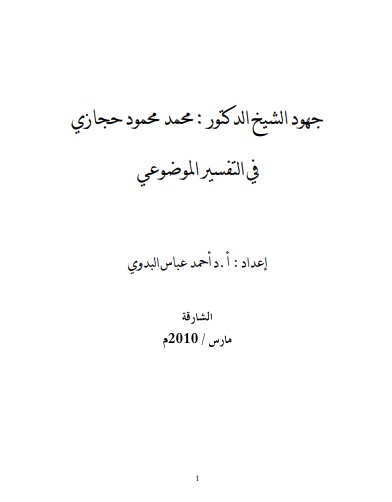 جهود الشيخ الدكتور : محمد محمود حجازي

في التفسير الموضوعي

إعداد : أ . د أحمد عباس البدوي

الشارقة
مارس / 2010م

1